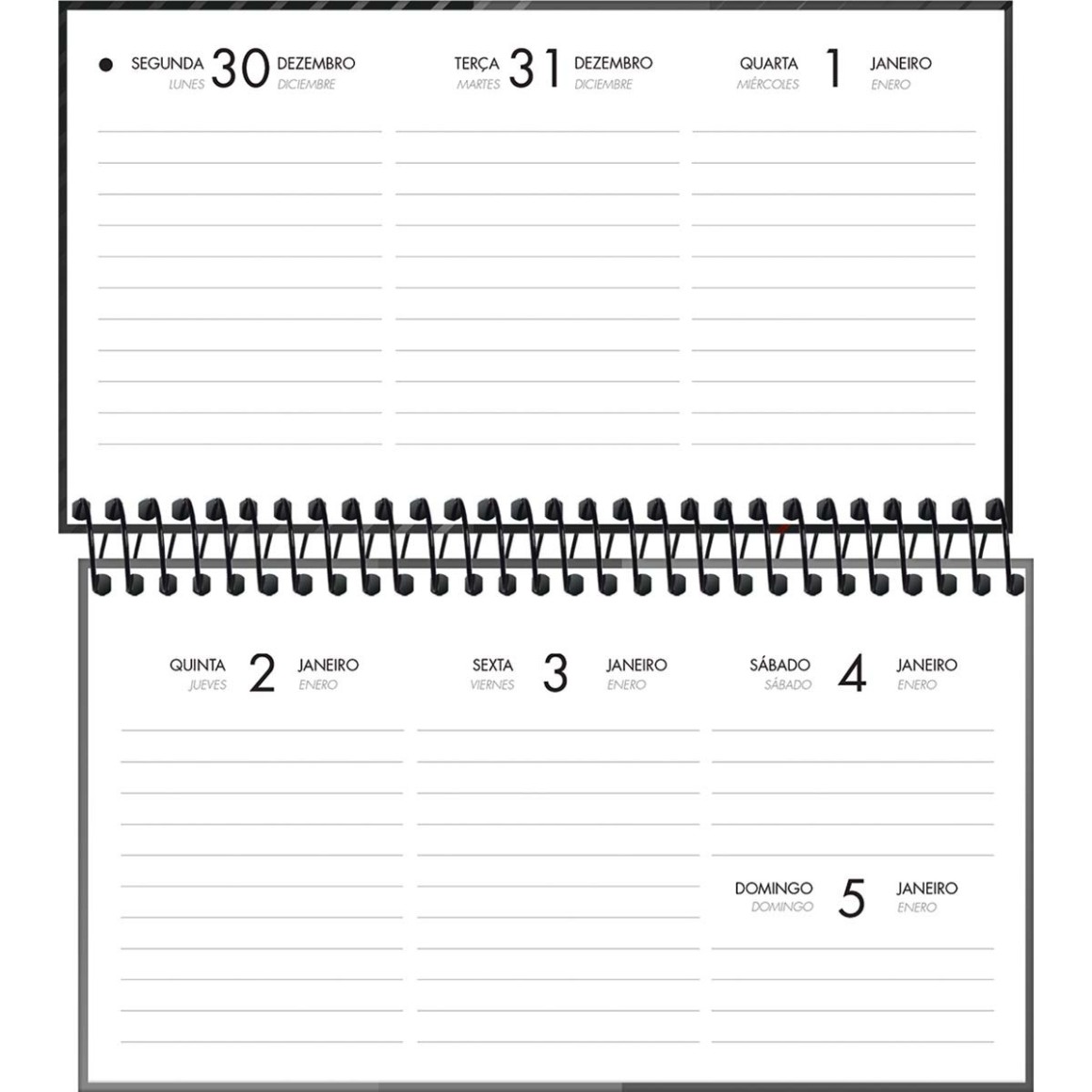 SEGUNDA 30 DEZEMBRO
LUNES DICIEMBRE

TERÇA 31 DEZEMBRO
MARTES DICIEMBRE

QUARTA 1 JANEIRO
MIÉRCOLES ENERO

QUINTA 2 JANEIRO
JUEVES ENERO

SEXTA 3 JANEIRO
VIERNES ENERO

SÁBADO 4 JANEIRO
SÁBADO ENERO

DOMINGO 5 JANEIRO
DOMINGO ENERO